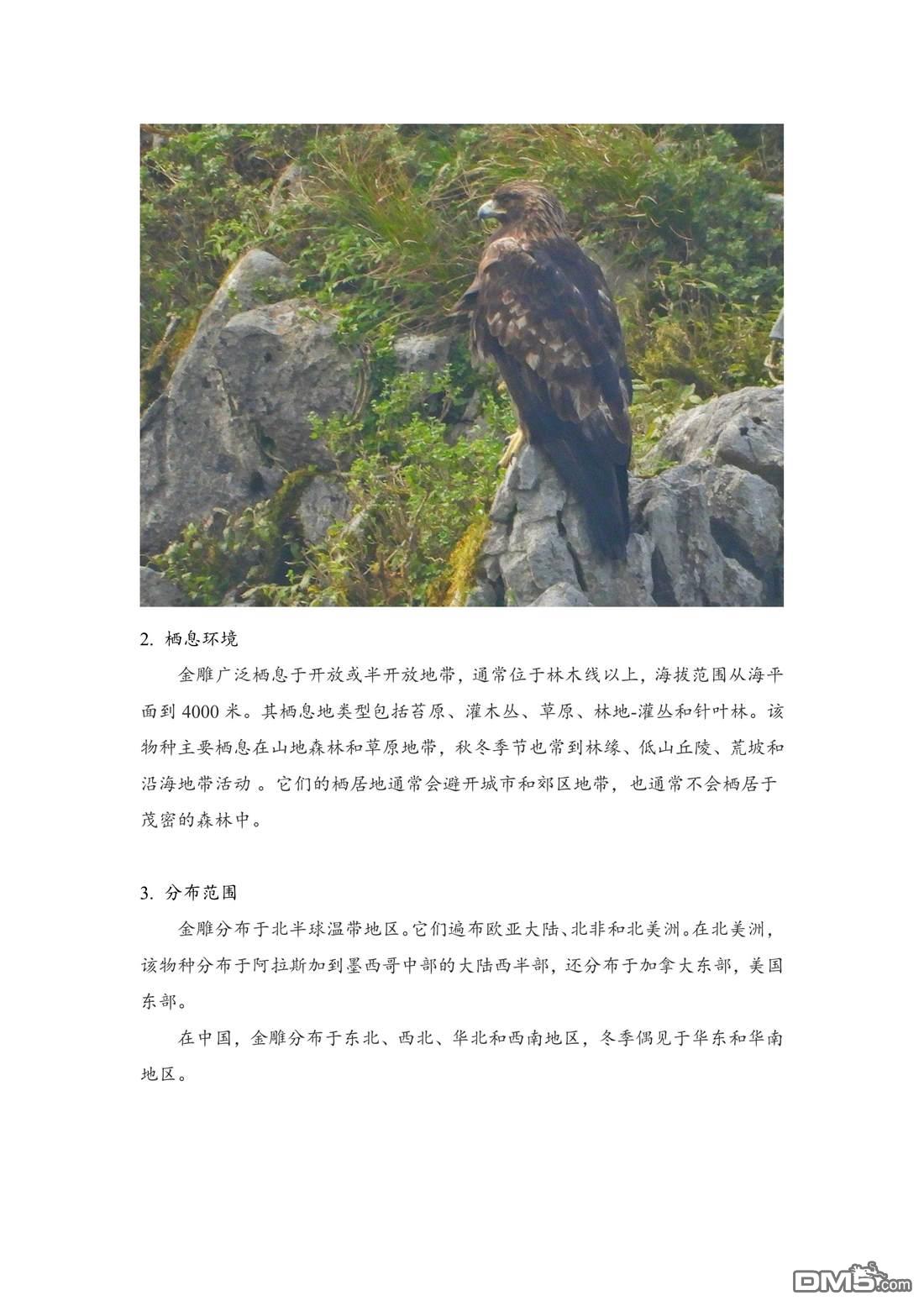 2. 栖息环境

金雕广泛栖息于开放或半开放地带，通常位于林木线以上，海拔范围从海平面到 4000 米。其栖息地类型包括苔原、灌木丛、草原、林地-灌丛和针叶林。该物种主要栖息在山地森林和草原地带，秋冬季节也常到林缘、低山丘陵、荒坡和沿海地带活动 。它们的栖居地通常会避开城市和郊区地带，也通常不会栖居于茂密的森林中。

3. 分布范围

金雕分布于北半球温带地区。它们遍布欧亚大陆、北非和北美洲。在北美洲，该物种分布于阿拉斯加到墨西哥中部的大陆西半部，还分布于加拿大东部，美国东部。

在中国，金雕分布于东北、西北、华北和西南地区，冬季偶见于华东和华南地区。

DM5.com